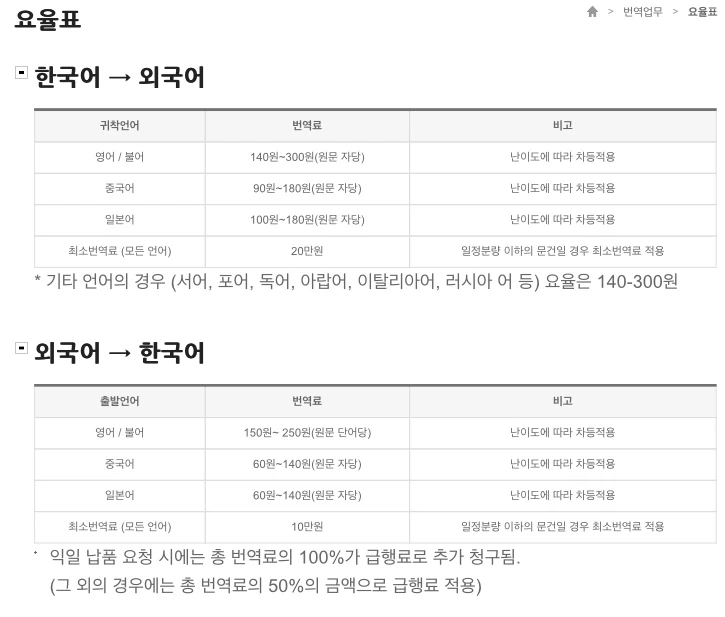 요율표

> 번역업무 > 요율표

한국어 → 외국어

| 귀착언어 | 번역료 | 비고 |
|---|---|---|
| 영어 / 불어 | 140원~300원(원문 자당) | 난이도에 따라 차등적용 |
| 중국어 | 90원~180원(원문 자당) | 난이도에 따라 차등적용 |
| 일본어 | 100원~180원(원문 자당) | 난이도에 따라 차등적용 |
| 최소번역료 (모든 언어) | 20만원 | 일정분량 이하의 문건일 경우 최소번역료 적용 |

* 기타 언어의 경우 (서어, 포어, 독어, 아랍어, 이탈리아어, 러시아 어 등) 요율은 140-300원

외국어 → 한국어

| 출발언어 | 번역료 | 비고 |
|---|---|---|
| 영어 / 불어 | 150원~ 250원(원문 단어당) | 난이도에 따라 차등적용 |
| 중국어 | 60원~140원(원문 자당) | 난이도에 따라 차등적용 |
| 일본어 | 60원~140원(원문 자당) | 난이도에 따라 차등적용 |
| 최소번역료 (모든 언어) | 10만원 | 일정분량 이하의 문건일 경우 최소번역료 적용 |

* 익일 납품 요청 시에는 총 번역료의 100%가 급행료로 추가 청구됨.
(그 외의 경우에는 총 번역료의 50%의 금액으로 급행료 적용)